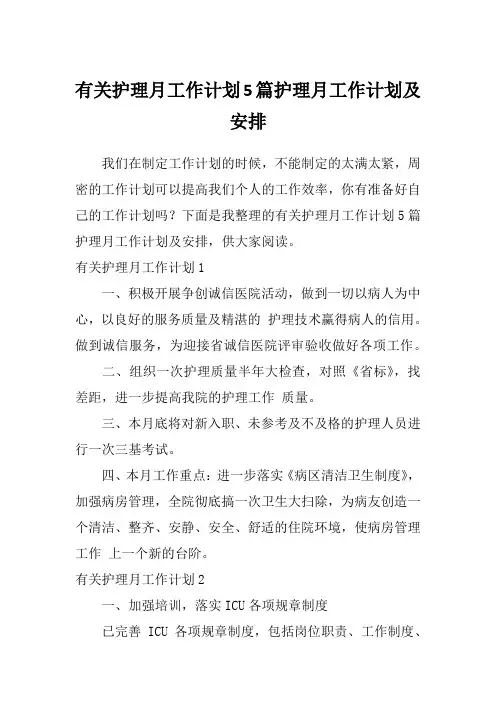 有关护理月工作计划5篇护理月工作计划及安排

我们在制定工作计划的时候，不能制定的太满太紧，周密的工作计划可以提高我们个人的工作效率，你有准备好自己的工作计划吗？下面是我整理的有关护理月工作计划5篇护理月工作计划及安排，供大家阅读。

有关护理月工作计划1

一、积极开展争创诚信医院活动，做到一切以病人为中心，以良好的服务质量及精湛的 护理技术赢得病人的信用。做到诚信服务，为迎接省诚信医院评审验收做好各项工作。

二、组织一次护理质量半年大检查，对照《省标》，找差距，进一步提高我院的护理工作 质量。

三、本月底将对新入职、未参考及不及格的护理人员进行一次三基考试。

四、本月工作重点：进一步落实《病区清洁卫生制度》，加强病房管理，全院彻底搞一次卫生大扫除，为病友创造一个清洁、整齐、安静、安全、舒适的住院环境，使病房管理工作 上一个新的台阶。

有关护理月工作计划2

一、加强培训，落实ICU各项规章制度

已完善 ICU 各项规章制度，包括岗位职责、工作制度、